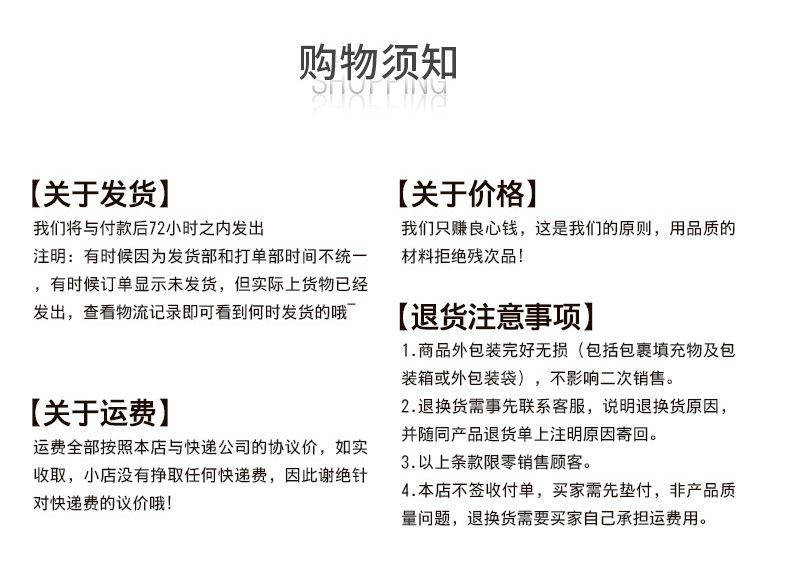 购物须知
SHOPPING

【关于发货】
我们将与付款后72小时之内发出
注明：有时候因为发货部和打单部时间不统一，有时候订单显示未发货，但实际上货物已经发出，查看物流记录即可看到何时发货的哦~

【关于运费】
运费全部按照本店与快递公司的协议价，如实收取，小店没有挣取任何快递费，因此谢绝针对快递费的议价哦！

【关于价格】
我们只赚良心钱，这是我们的原则，用品质的材料拒绝残次品！

【退货注意事项】
1.商品外包装完好无损（包括包裹填充物及包装箱或外包装袋），不影响二次销售。
2.退换货需事先联系客服，说明退换货原因，并随同产品退货单上注明原因寄回。
3.以上条款限零销售顾客。
4.本店不签收付单，买家需先垫付，非产品质量问题，退换货需要买家自己承担运费用。